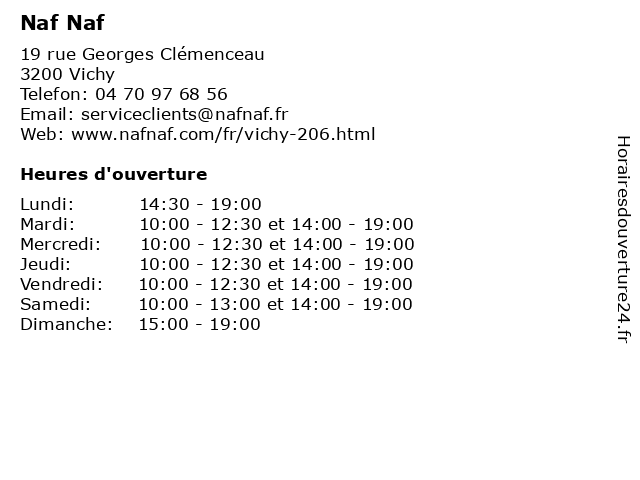 Naf Naf

19 rue Georges Clémenceau
3200 Vichy
Telefon: 04 70 97 68 56
Email: serviceclients@nafnaf.fr
Web: www.nafnaf.com/fr/vichy-206.html

Heures d'ouverture

| | |
|---|---|
| Lundi: | 14:30 - 19:00 |
| Mardi: | 10:00 - 12:30 et 14:00 - 19:00 |
| Mercredi: | 10:00 - 12:30 et 14:00 - 19:00 |
| Jeudi: | 10:00 - 12:30 et 14:00 - 19:00 |
| Vendredi: | 10:00 - 12:30 et 14:00 - 19:00 |
| Samedi: | 10:00 - 13:00 et 14:00 - 19:00 |
| Dimanche: | 15:00 - 19:00 |

Horairesdouverture24.fr